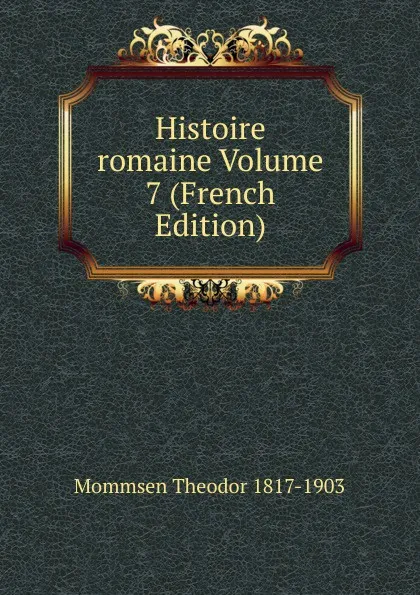 Histoire romaine Volume 7 (French Edition)

Mommsen Theodor 1817-1903